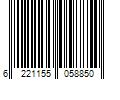 6 221155 058850